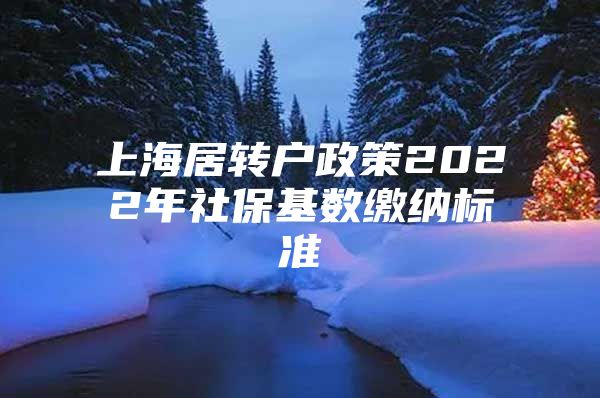 上海居转户政策2022年社保基数缴纳标准